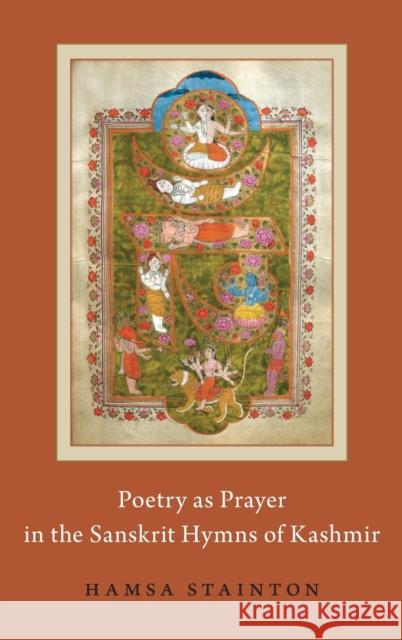 Poetry as Prayer
in the Sanskrit Hymns of Kashmir

HAMSA STAINTON